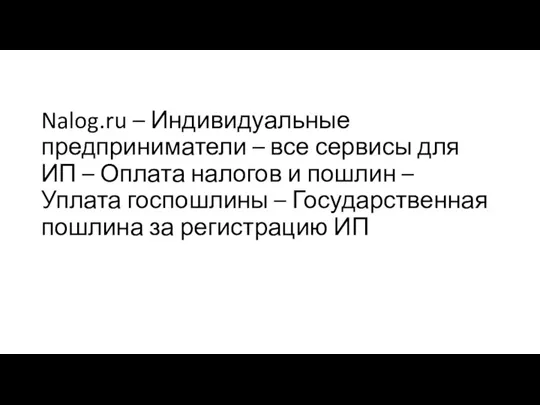 Nalog.ru – Индивидуальные предприниматели – все сервисы для ИП – Оплата налогов и пошлин – Уплата госпошлины – Государственная пошлина за регистрацию ИП